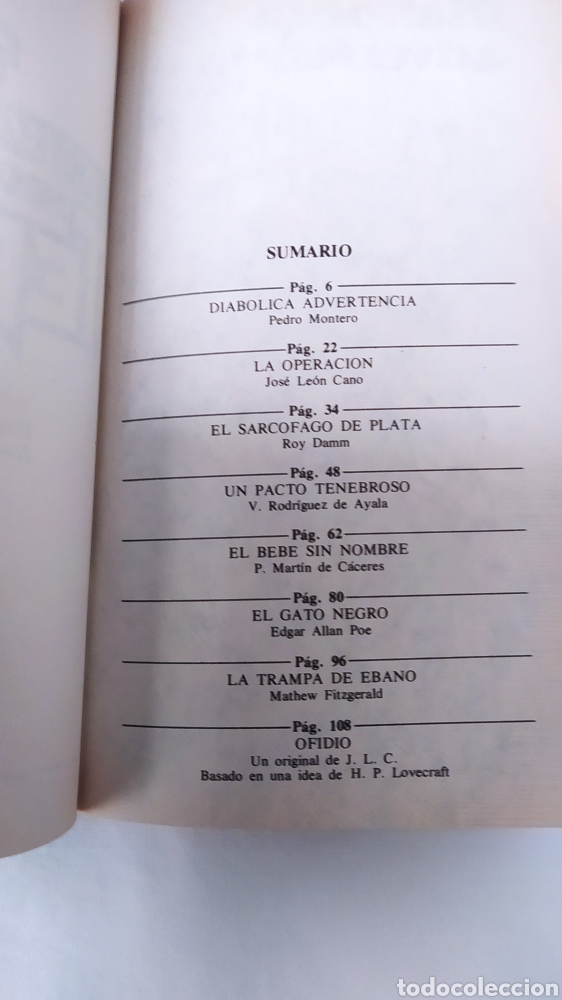 SUMARIO

Pág. 6
DIABOLICA ADVERTENCIA
Pedro Montero

Pág. 22
LA OPERACION
José León Cano

Pág. 34
EL SARCOFAGO DE PLATA
Roy Damm

Pág. 48
UN PACTO TENEBROSO
V. Rodríguez de Ayala

Pág. 62
EL BEBE SIN NOMBRE
P. Martín de Cáceres

Pág. 80
EL GATO NEGRO
Edgar Allan Poe

Pág. 96
LA TRAMPA DE EBANO
Mathew Fitzgerald

Pág. 108
OFIDIO
Un original de J. L. C.
Basado en una idea de H. P. Lovecraft

todocoleccion